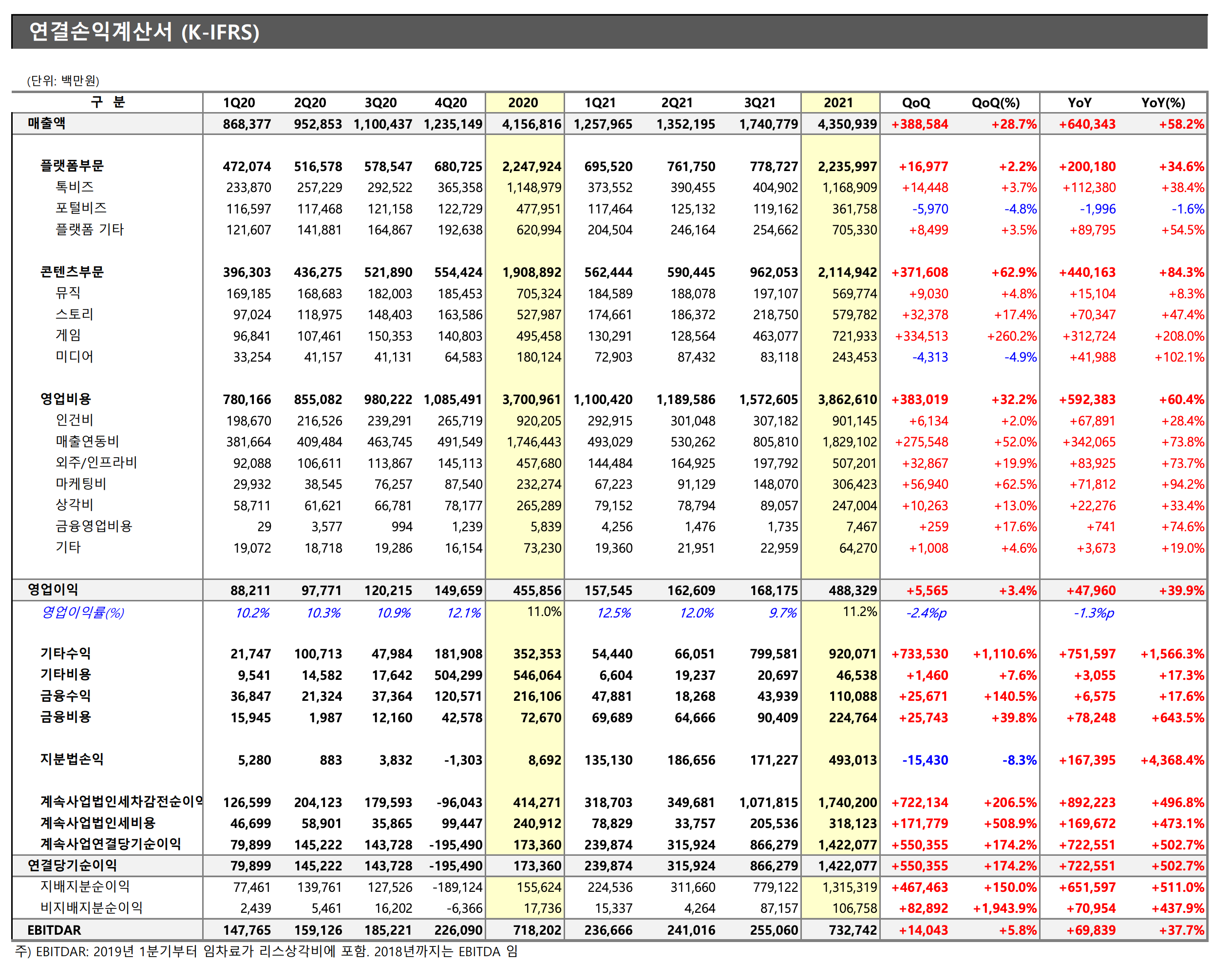 연결손익계산서 (K-IFRS)

(단위: 백만원)

| 구 분 | 1Q20 | 2Q20 | 3Q20 | 4Q20 | 2020 | 1Q21 | 2Q21 | 3Q21 | 2021 | QoQ | QoQ(%) | YoY | YoY(%) |
|---|---|---|---|---|---|---|---|---|---|---|---|---|---|
| 매출액 | 868,377 | 952,853 | 1,100,437 | 1,235,149 | 4,156,816 | 1,257,965 | 1,352,195 | 1,740,779 | 4,350,939 | +388,584 | +28.7% | +640,343 | +58.2% |
| 플랫폼부문 | 472,074 | 516,578 | 578,547 | 680,725 | 2,247,924 | 695,520 | 761,750 | 778,727 | 2,235,997 | +16,977 | +2.2% | +200,180 | +34.6% |
| 톡비즈 | 233,870 | 257,229 | 292,522 | 365,358 | 1,148,979 | 373,552 | 390,455 | 404,902 | 1,168,909 | +14,448 | +3.7% | +112,380 | +38.4% |
| 포털비즈 | 116,597 | 117,468 | 121,158 | 122,729 | 477,951 | 117,464 | 125,132 | 119,162 | 361,758 | -5,970 | -4.8% | -1,996 | -1.6% |
| 플랫폼 기타 | 121,607 | 141,881 | 164,867 | 192,638 | 620,994 | 204,504 | 246,164 | 254,662 | 705,330 | +8,499 | +3.5% | +89,795 | +54.5% |
| 콘텐츠부문 | 396,303 | 436,275 | 521,890 | 554,424 | 1,908,892 | 562,444 | 590,445 | 962,053 | 2,114,942 | +371,608 | +62.9% | +440,163 | +84.3% |
| 뮤직 | 169,185 | 168,683 | 182,003 | 185,453 | 705,324 | 184,589 | 188,078 | 197,107 | 569,774 | +9,030 | +4.8% | +15,104 | +8.3% |
| 스토리 | 97,024 | 118,975 | 148,403 | 163,586 | 527,987 | 174,661 | 186,372 | 218,750 | 579,782 | +32,378 | +17.4% | +70,347 | +47.4% |
| 게임 | 96,841 | 107,461 | 150,353 | 140,803 | 495,458 | 130,291 | 128,564 | 463,077 | 721,933 | +334,513 | +260.2% | +312,724 | +208.0% |
| 미디어 | 33,254 | 41,157 | 41,131 | 64,583 | 180,124 | 72,903 | 87,432 | 83,118 | 243,453 | -4,313 | -4.9% | +41,988 | +102.1% |
| 영업비용 | 780,166 | 855,082 | 980,222 | 1,085,491 | 3,700,961 | 1,100,420 | 1,189,586 | 1,572,605 | 3,862,610 | +383,019 | +32.2% | +592,383 | +60.4% |
| 인건비 | 198,670 | 216,526 | 239,291 | 265,719 | 920,205 | 292,915 | 301,048 | 307,182 | 901,145 | +6,134 | +2.0% | +67,891 | +28.4% |
| 매출연동비 | 381,664 | 409,484 | 463,745 | 491,549 | 1,746,443 | 493,029 | 530,262 | 805,810 | 1,829,102 | +275,548 | +52.0% | +342,065 | +73.8% |
| 외주/인프라비 | 92,088 | 106,611 | 113,867 | 145,113 | 457,680 | 144,484 | 164,925 | 197,792 | 507,201 | +32,867 | +19.9% | +83,925 | +73.7% |
| 마케팅비 | 29,932 | 38,545 | 76,257 | 87,540 | 232,274 | 67,223 | 91,129 | 148,070 | 306,423 | +56,940 | +62.5% | +71,812 | +94.2% |
| 상각비 | 58,711 | 61,621 | 66,781 | 78,177 | 265,289 | 79,152 | 78,794 | 89,057 | 247,004 | +10,263 | +13.0% | +22,276 | +33.4% |
| 금융영업비용 | 29 | 3,577 | 994 | 1,239 | 5,839 | 4,256 | 1,476 | 1,735 | 7,467 | +259 | +17.6% | +741 | +74.6% |
| 기타 | 19,072 | 18,718 | 19,286 | 16,154 | 73,230 | 19,360 | 21,951 | 22,959 | 64,270 | +1,008 | +4.6% | +3,673 | +19.0% |
| 영업이익 | 88,211 | 97,771 | 120,215 | 149,659 | 455,856 | 157,545 | 162,609 | 168,175 | 488,329 | +5,565 | +3.4% | +47,960 | +39.9% |
| 영업이익률(%) | 10.2% | 10.3% | 10.9% | 12.1% | 11.0% | 12.5% | 12.0% | 9.7% | 11.2% | -2.4%p | | -1.3%p | |
| 기타수익 | 21,747 | 100,713 | 47,984 | 181,908 | 352,353 | 54,440 | 66,051 | 799,581 | 920,071 | +733,530 | +1,110.6% | +751,597 | +1,566.3% |
| 기타비용 | 9,541 | 14,582 | 17,642 | 504,299 | 546,064 | 6,604 | 19,237 | 20,697 | 46,538 | +1,460 | +7.6% | +3,055 | +17.3% |
| 금융수익 | 36,847 | 21,324 | 37,364 | 120,571 | 216,106 | 47,881 | 18,268 | 43,939 | 110,088 | +25,671 | +140.5% | +6,575 | +17.6% |
| 금융비용 | 15,945 | 1,987 | 12,160 | 42,578 | 72,670 | 69,689 | 64,666 | 90,409 | 224,764 | +25,743 | +39.8% | +78,248 | +643.5% |
| 지분법손익 | 5,280 | 883 | 3,832 | -1,303 | 8,692 | 135,130 | 186,656 | 171,227 | 493,013 | -15,430 | -8.3% | +167,395 | +4,368.4% |
| 계속사업법인세차감전순이익 | 126,599 | 204,123 | 179,593 | -96,043 | 414,271 | 318,703 | 349,681 | 1,071,815 | 1,740,200 | +722,134 | +206.5% | +892,223 | +496.8% |
| 계속사업법인세비용 | 46,699 | 58,901 | 35,865 | 99,447 | 240,912 | 78,829 | 33,757 | 205,536 | 318,123 | +171,779 | +508.9% | +169,672 | +473.1% |
| 계속사업연결당기순이익 | 79,899 | 145,222 | 143,728 | -195,490 | 173,360 | 239,874 | 315,924 | 866,279 | 1,422,077 | +550,355 | +174.2% | +722,551 | +502.7% |
| 연결당기순이익 | 79,899 | 145,222 | 143,728 | -195,490 | 173,360 | 239,874 | 315,924 | 866,279 | 1,422,077 | +550,355 | +174.2% | +722,551 | +502.7% |
| 지배지분순이익 | 77,461 | 139,761 | 127,526 | -189,124 | 155,624 | 224,536 | 311,660 | 779,122 | 1,315,319 | +467,463 | +150.0% | +651,597 | +511.0% |
| 비지배지분순이익 | 2,439 | 5,461 | 16,202 | -6,366 | 17,736 | 15,337 | 4,264 | 87,157 | 106,758 | +82,892 | +1,943.9% | +70,954 | +437.9% |
| EBITDAR | 147,765 | 159,126 | 185,221 | 226,090 | 718,202 | 236,666 | 241,016 | 255,060 | 732,742 | +14,043 | +5.8% | +69,839 | +37.7% |

주) EBITDAR: 2019년 1분기부터 임차료가 리스상각비에 포함. 2018년까지는 EBITDA 임